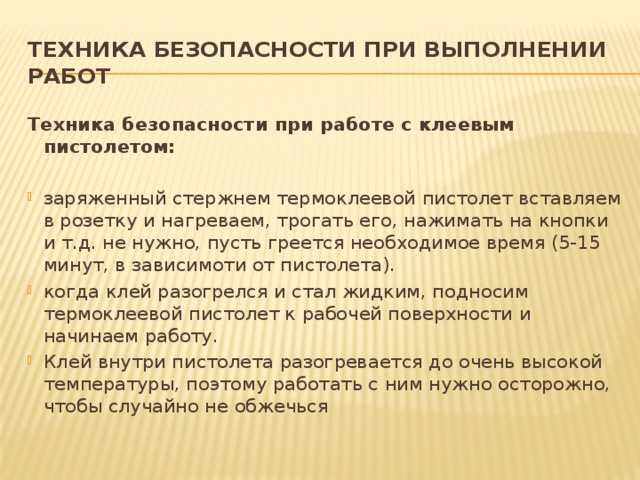 ТЕХНИКА БЕЗОПАСНОСТИ ПРИ ВЫПОЛНЕНИИ РАБОТ

Техника безопасности при работе с клеевым пистолетом:

заряженный стержнем термоклеевой пистолет вставляем в розетку и нагреваем, трогать его, нажимать на кнопки и т.д. не нужно, пусть греется необходимое время (5-15 минут, в зависимоти от пистолета).

когда клей разогрелся и стал жидким, подносим термоклеевой пистолет к рабочей поверхности и начинаем работу.

Клей внутри пистолета разогревается до очень высокой температуры, поэтому работать с ним нужно осторожно, чтобы случайно не обжечься